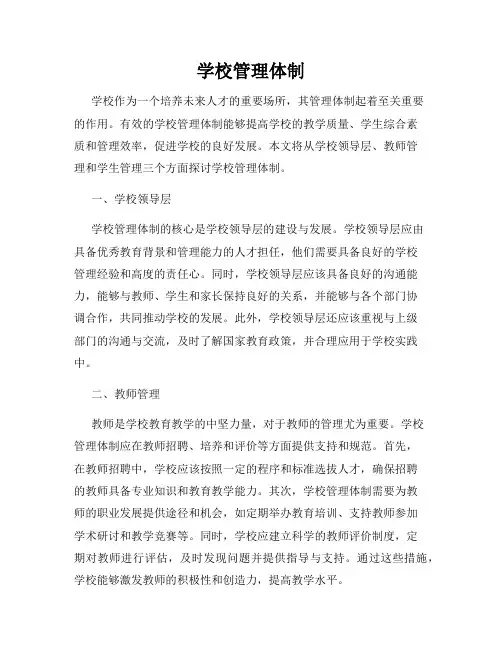 学校管理体制

学校作为一个培养未来人才的重要场所，其管理体制起着至关重要的作用。有效的学校管理体制能够提高学校的教学质量、学生综合素质和管理效率，促进学校的良好发展。本文将从学校领导层、教师管理和学生管理三个方面探讨学校管理体制。

一、学校领导层

学校管理体制的核心是学校领导层的建设与发展。学校领导层应由具备优秀教育背景和管理能力的人才担任，他们需要具备良好的学校管理经验和高度的责任心。同时，学校领导层应该具备良好的沟通能力，能够与教师、学生和家长保持良好的关系，并能够与各个部门协调合作，共同推动学校的发展。此外，学校领导层还应该重视与上级部门的沟通与交流，及时了解国家教育政策，并合理应用于学校实践中。

二、教师管理

教师是学校教育教学的中坚力量，对于教师的管理尤为重要。学校管理体制应在教师招聘、培养和评价等方面提供支持和规范。首先，在教师招聘中，学校应该按照一定的程序和标准选拔人才，确保招聘的教师具备专业知识和教育教学能力。其次，学校管理体制需要为教师的职业发展提供途径和机会，如定期举办教育培训、支持教师参加学术研讨和教学竞赛等。同时，学校应建立科学的教师评价制度，定期对教师进行评估，及时发现问题并提供指导与支持。通过这些措施，学校能够激发教师的积极性和创造力，提高教学水平。